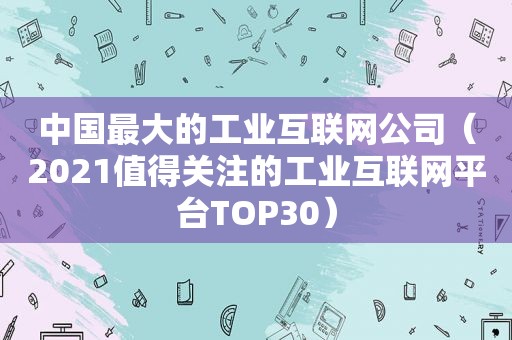 中国最大的工业互联网公司（2021值得关注的工业互联网平台TOP30）

STATIONERY